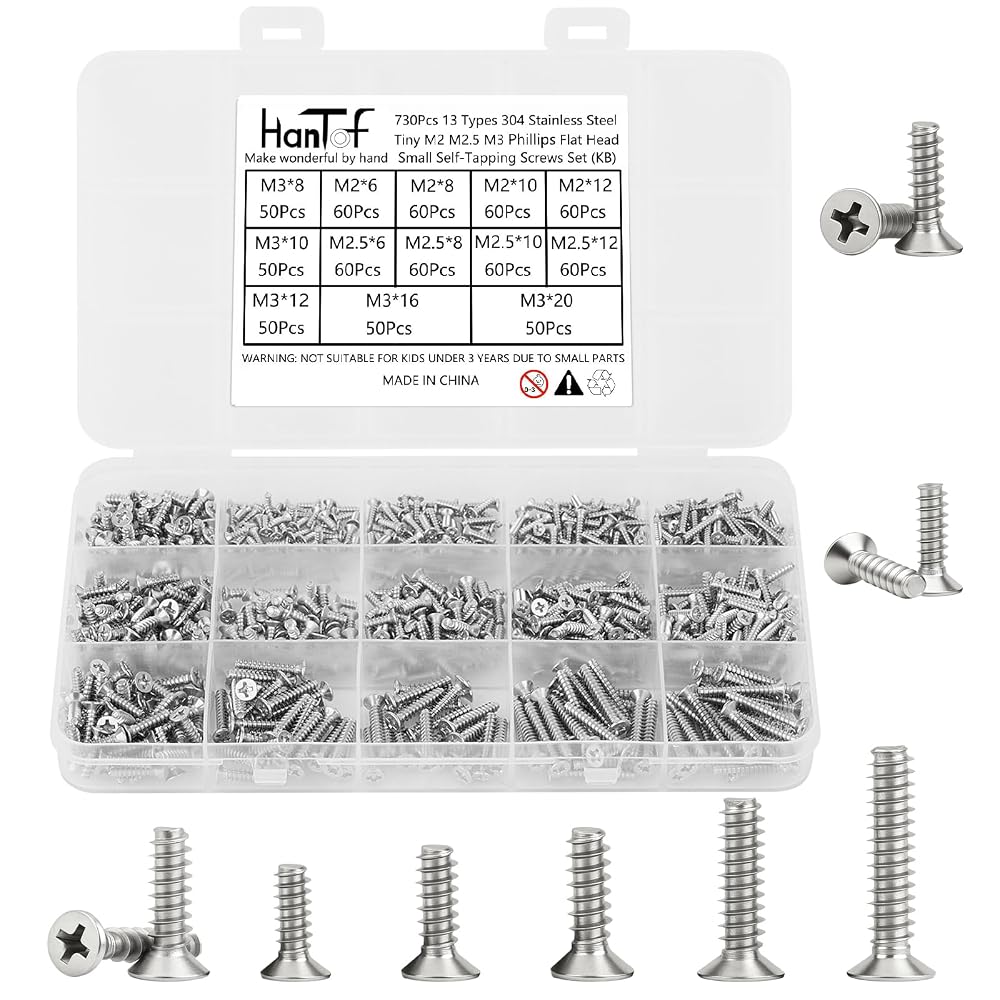 HanTof
Make wonderful by hand

730Pcs 13 Types 304 Stainless Steel Tiny M2 M2.5 M3 Phillips Flat Head Small Self-Tapping Screws Set (KB)

| M3*8 50Pcs | M2*6 60Pcs | M2*8 60Pcs | M2*10 60Pcs | M2*12 60Pcs |
|---|---|---|---|---|
| M3*10 50Pcs | M2.5*6 60Pcs | M2.5*8 60Pcs | M2.5*10 60Pcs | M2.5*12 60Pcs |
| M3*12 50Pcs | M3*16 50Pcs | | M3*20 50Pcs | |

WARNING: NOT SUITABLE FOR KIDS UNDER 3 YEARS DUE TO SMALL PARTS

MADE IN CHINA